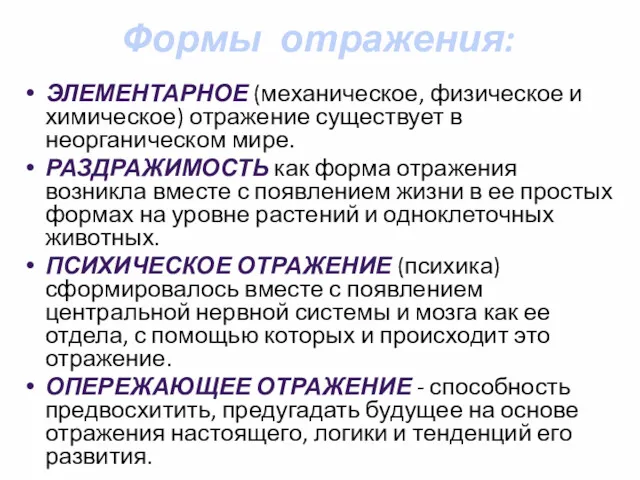 Формы отражения:

• ЭЛЕМЕНТАРНОЕ (механическое, физическое и химическое) отражение существует в неорганическом мире.
• РАЗДРАЖИМОСТЬ как форма отражения возникла вместе с появлением жизни в ее простых формах на уровне растений и одноклеточных животных.
• ПСИХИЧЕСКОЕ ОТРАЖЕНИЕ (психика) сформировалось вместе с появлением центральной нервной системы и мозга как ее отдела, с помощью которых и происходит это отражение.
• ОПЕРЕЖАЮЩЕЕ ОТРАЖЕНИЕ - способность предвосхитить, предугадать будущее на основе отражения настоящего, логики и тенденций его развития.